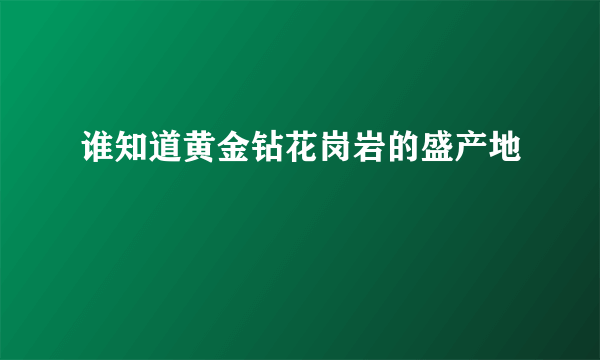 谁知道黄金钻花岗岩的盛产地